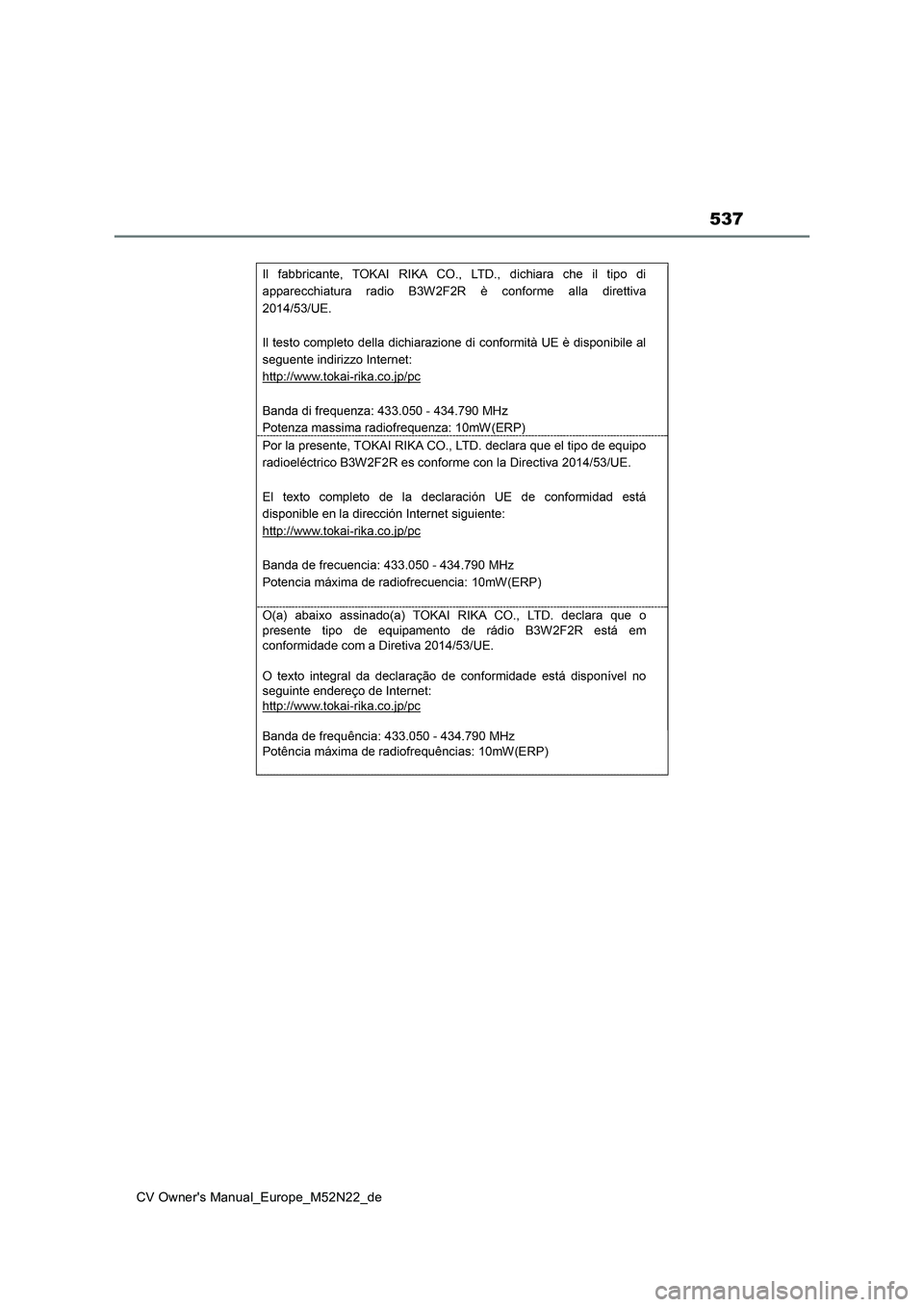 537

Il fabbricante, TOKAI RIKA CO., LTD., dichiara che il tipo di apparecchiatura radio B3W2F2R è conforme alla direttiva 2014/53/UE.

Il testo completo della dichiarazione di conformità UE è disponibile al seguente indirizzo Internet:
http://www.tokai-rika.co.jp/pc

Banda di frequenza: 433.050 - 434.790 MHz
Potenza massima radiofrequenza: 10mW(ERP)

Por la presente, TOKAI RIKA CO., LTD. declara que el tipo de equipo radioeléctrico B3W2F2R es conforme con la Directiva 2014/53/UE.

El texto completo de la declaración UE de conformidad está disponible en la dirección Internet siguiente:
http://www.tokai-rika.co.jp/pc

Banda de frecuencia: 433.050 - 434.790 MHz
Potencia máxima de radiofrecuencia: 10mW(ERP)

O(a) abaixo assinado(a) TOKAI RIKA CO., LTD. declara que o presente tipo de equipamento de rádio B3W2F2R está em conformidade com a Diretiva 2014/53/UE.

O texto integral da declaração de conformidade está disponível no seguinte endereço de Internet:
http://www.tokai-rika.co.jp/pc

Banda de frequência: 433.050 - 434.790 MHz
Potência máxima de radiofrequências: 10mW(ERP)

CV Owner's Manual_Europe_M52N22_de

carmanualsonline.info